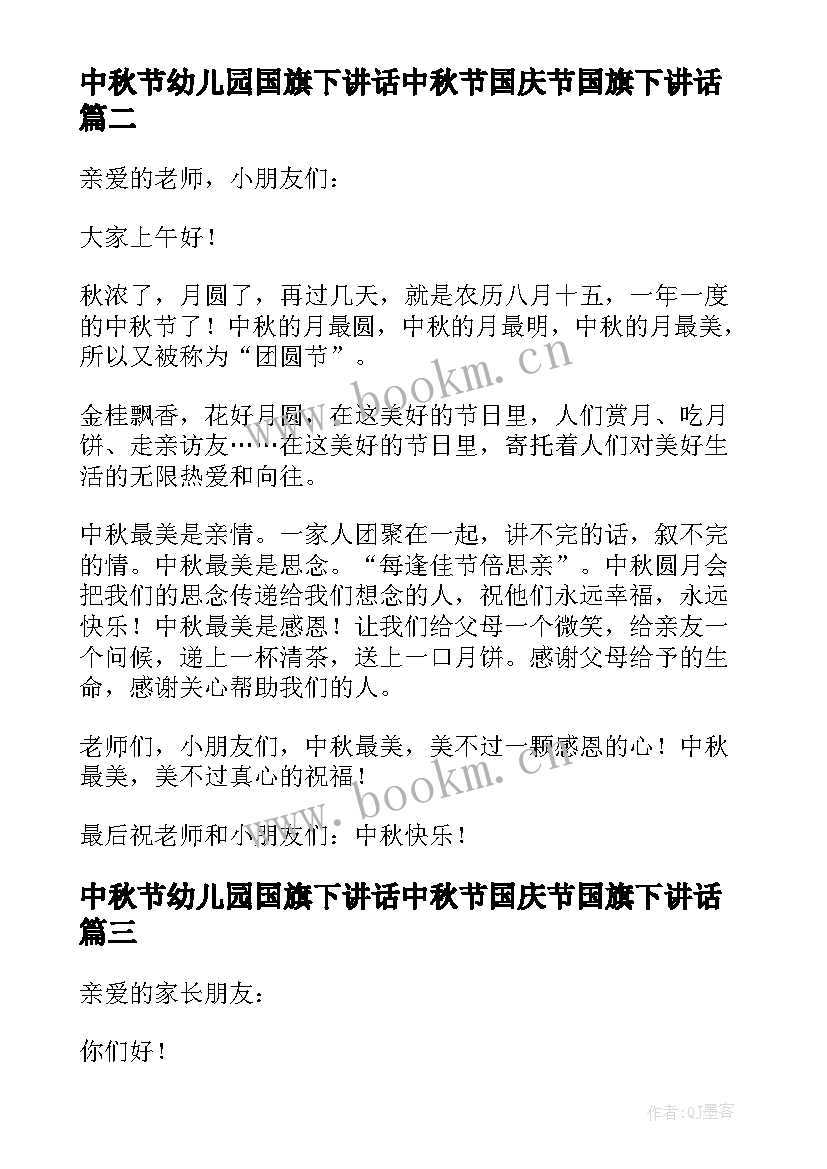 中秋节幼儿园国旗下讲话中秋节国庆节国旗下讲话篇二

亲爱的老师，小朋友们：

大家上午好！

秋浓了，月圆了，再过几天，就是农历八月十五，一年一度的中秋节了！中秋的月最圆，中秋的月最明，中秋的月最美，所以又被称为“团圆节”。

金桂飘香，花好月圆，在这美好的节日里，人们赏月、吃月饼、走亲访友……在这美好的节日里，寄托着人们对美好生活的无限热爱和向往。

中秋最美是亲情。一家人团聚在一起，讲不完的话，叙不完的情。中秋最美是思念。“每逢佳节倍思亲”。中秋圆月会把我们的思念传递给我们想念的人，祝他们永远幸福，永远快乐！中秋最美是感恩！让我们给父母一个微笑，给亲友一个问候，递上一杯清茶，送上一口月饼。感谢父母给予的生命，感谢关心帮助我们的人。

老师们，小朋友们，中秋最美，美不过一颗感恩的心！中秋最美，美不过真心的祝福！

最后祝老师和小朋友们：中秋快乐！

中秋节幼儿园国旗下讲话中秋节国庆节国旗下讲话篇三

亲爱的家长朋友：

你们好！

www.bookm.cn

www.bookm.cn

作者:QJ墨客